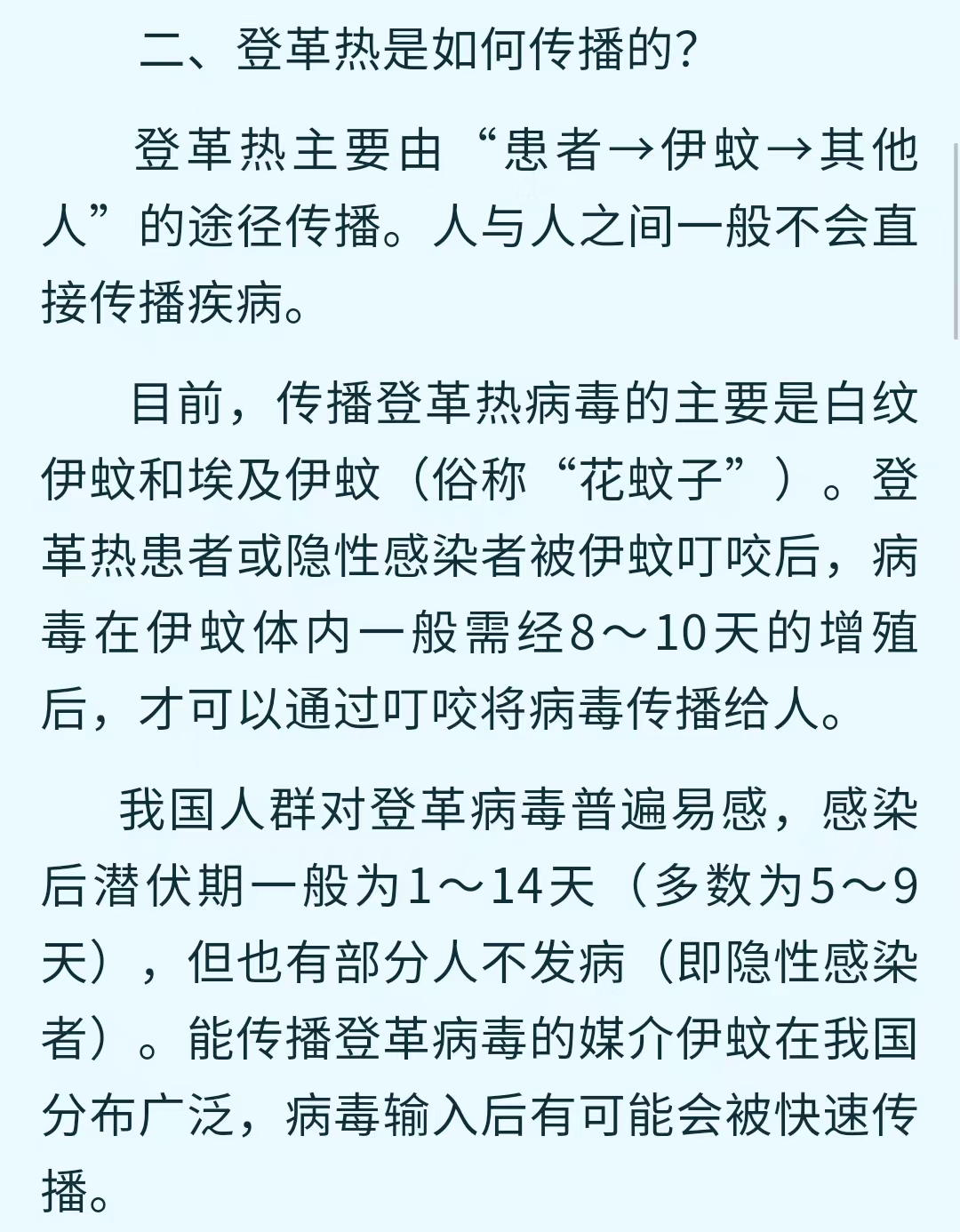 二、登革热是如何传播的?

登革热主要由“患者→伊蚊→其他人”的途径传播。人与人之间一般不会直接传播疾病。

目前，传播登革热病毒的主要是白纹伊蚊和埃及伊蚊（俗称“花蚊子”）。登革热患者或隐性感染者被伊蚊叮咬后，病毒在伊蚊体内一般需经8～10天的增殖后，才可以通过叮咬将病毒传播给人。

我国人群对登革病毒普遍易感，感染后潜伏期一般为1～14天（多数为5～9天），但也有部分人不发病（即隐性感染者）。能传播登革病毒的媒介伊蚊在我国分布广泛，病毒输入后有可能会被快速传播。